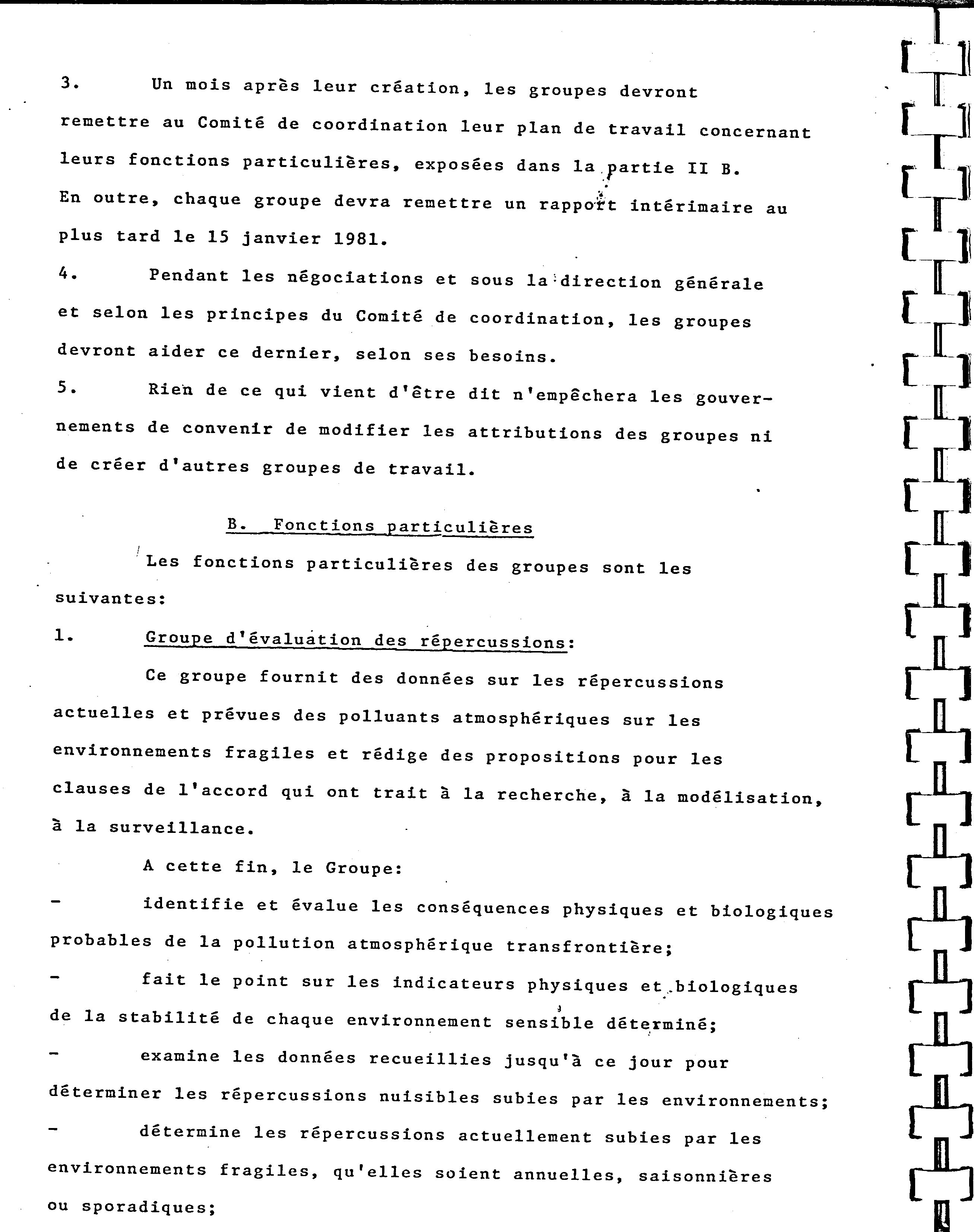 3. Un mois après leur création, les groupes devront remettre au Comité de coordination leur plan de travail concernant leurs fonctions particulières, exposées dans la partie II B. En outre, chaque groupe devra remettre un rapport intérimaire au plus tard le 15 janvier 1981.

4. Pendant les négociations et sous la direction générale et selon les principes du Comité de coordination, les groupes devront aider ce dernier, selon ses besoins.

5. Rien de ce qui vient d'être dit n'empêchera les gouvernements de convenir de modifier les attributions des groupes ni de créer d'autres groupes de travail.

B. Fonctions particulières

Les fonctions particulières des groupes sont les suivantes:

1. Groupe d'évaluation des répercussions:

Ce groupe fournit des données sur les répercussions actuelles et prévues des polluants atmosphériques sur les environnements fragiles et rédige des propositions pour les clauses de l'accord qui ont trait à la recherche, à la modélisation, à la surveillance.

A cette fin, le Groupe:

- identifie et évalue les conséquences physiques et biologiques probables de la pollution atmosphérique transfrontière;

- fait le point sur les indicateurs physiques et biologiques de la stabilité de chaque environnement sensible déterminé;

- examine les données recueillies jusqu'à ce jour pour déterminer les répercussions nuisibles subies par les environnements;

- détermine les répercussions actuellement subies par les environnements fragiles, qu'elles soient annuelles, saisonnières ou sporadiques;